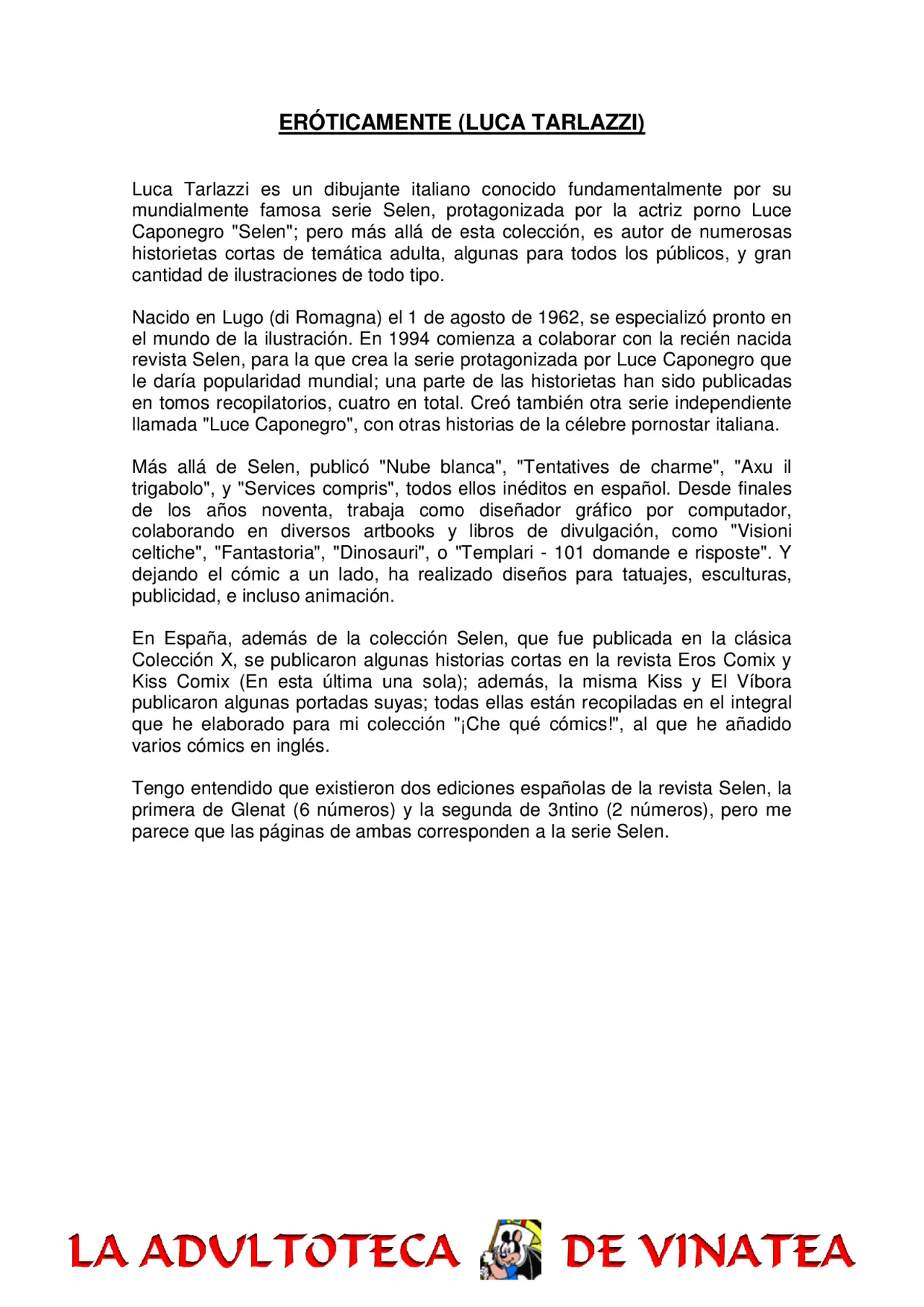 ERÓTICAMENTE (LUCA TARLAZZI)

Luca Tarlazzi es un dibujante italiano conocido fundamentalmente por su mundialmente famosa serie Selen, protagonizada por la actriz porno Luce Caponegro "Selen"; pero más allá de esta colección, es autor de numerosas historietas cortas de temática adulta, algunas para todos los públicos, y gran cantidad de ilustraciones de todo tipo.

Nacido en Lugo (di Romagna) el 1 de agosto de 1962, se especializó pronto en el mundo de la ilustración. En 1994 comienza a colaborar con la recién nacida revista Selen, para la que crea la serie protagonizada por Luce Caponegro que le daría popularidad mundial; una parte de las historietas han sido publicadas en tomos recopilatorios, cuatro en total. Creó también otra serie independiente llamada "Luce Caponegro", con otras historias de la célebre pornostar italiana.

Más allá de Selen, publicó "Nube blanca", "Tentatives de charme", "Axu il trigabolo", y "Services compris", todos ellos inéditos en español. Desde finales de los años noventa, trabaja como diseñador gráfico por computador, colaborando en diversos artbooks y libros de divulgación, como "Visioni celtiche", "Fantastoria", "Dinosauri", o "Templari - 101 domande e risposte". Y dejando el cómic a un lado, ha realizado diseños para tatuajes, esculturas, publicidad, e incluso animación.

En España, además de la colección Selen, que fue publicada en la clásica Colección X, se publicaron algunas historias cortas en la revista Eros Comix y Kiss Comix (En esta última una sola); además, la misma Kiss y El Víbora publicaron algunas portadas suyas; todas ellas están recopiladas en el integral que he elaborado para mi colección "¡Che qué cómics!", al que he añadido varios cómics en inglés.

Tengo entendido que existieron dos ediciones españolas de la revista Selen, la primera de Glenat (6 números) y la segunda de 3ntino (2 números), pero me parece que las páginas de ambas corresponden a la serie Selen.

LA ADULTOTECA DE VINATEA